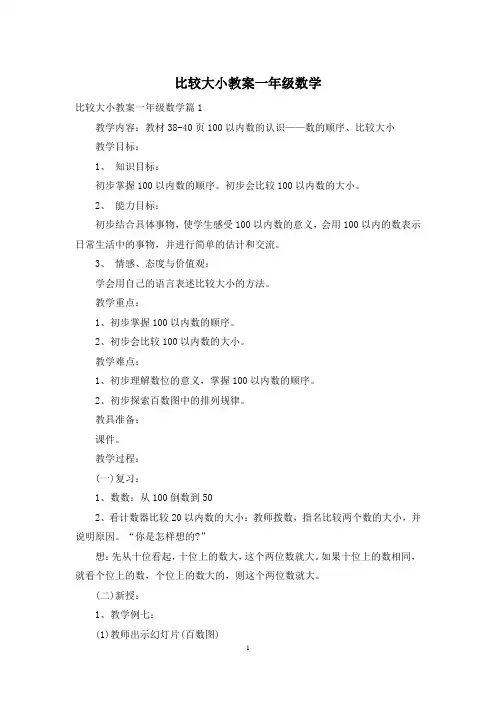 比较大小教案一年级数学

比较大小教案一年级数学篇1

教学内容：教材38-40页100以内数的认识——数的顺序、比较大小

教学目标：

1、 知识目标：

初步掌握100以内数的顺序。初步会比较100以内数的大小。

2、 能力目标：

初步结合具体事物，使学生感受100以内数的意义，会用100以内的数表示日常生活中的事物，并进行简单的估计和交流。

3、 情感、态度与价值观：

学会用自己的语言表述比较大小的方法。

教学重点：

1、初步掌握100以内数的顺序。

2、初步会比较100以内数的大小。

教学难点：

1、初步理解数位的意义，掌握100以内数的顺序。

2、初步探索百数图中的排列规律。

教具准备：

课件。

教学过程：

(一)复习：

1、数数：从100倒数到50

2、看计数器比较20以内数的大小：教师拨数，指名比较两个数的大小，并说明原因。“你是怎样想的?”

想：先从十位看起，十位上的数大，这个两位数就大。如果十位上的数相同，就看个位上的数，个位上的数大的，则这个两位数就大。

(二)新授：

1、教学例七：

(1)教师出示幻灯片(百数图)

1